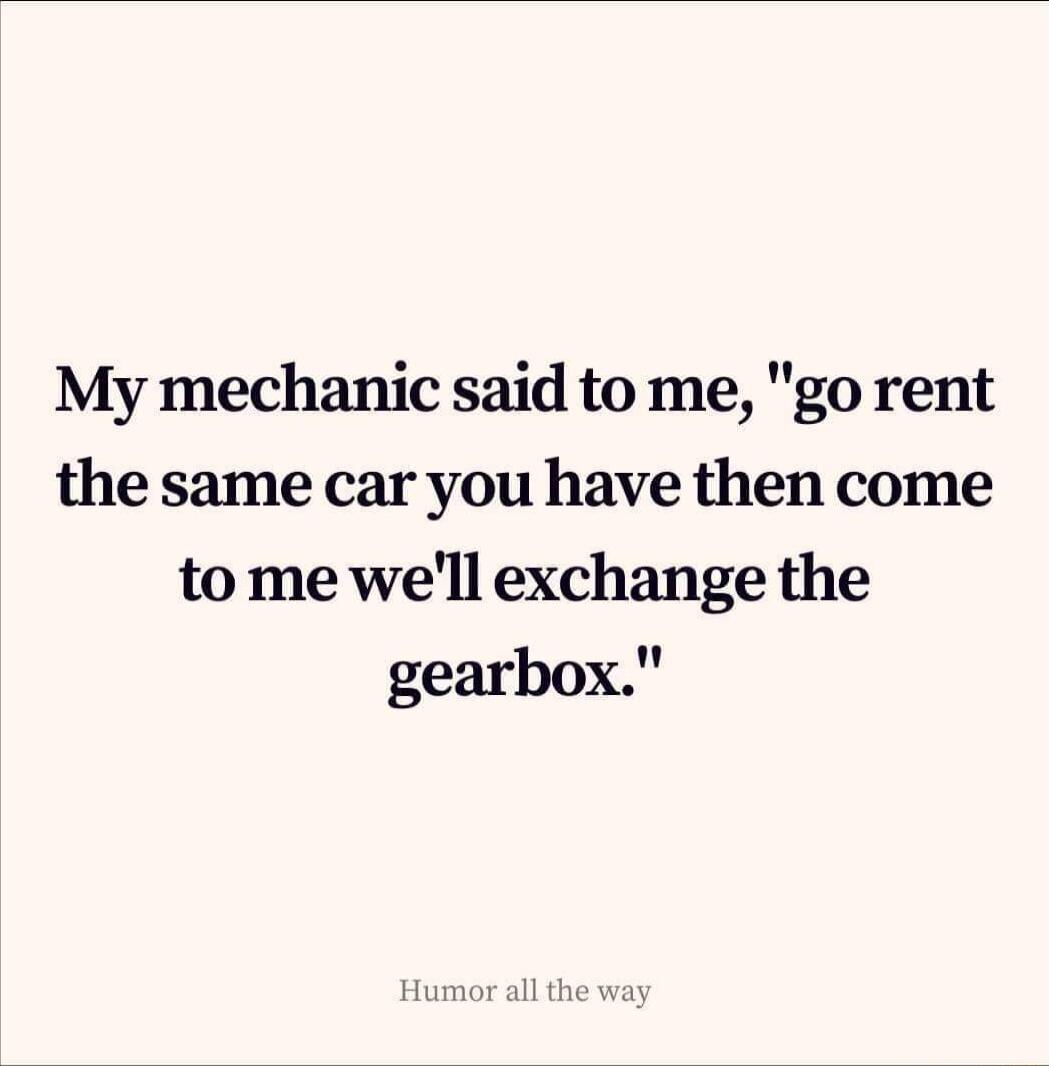 My mechanic said to me, "go rent the same car you have then come to me we'll exchange the gearbox."

Humor all the way